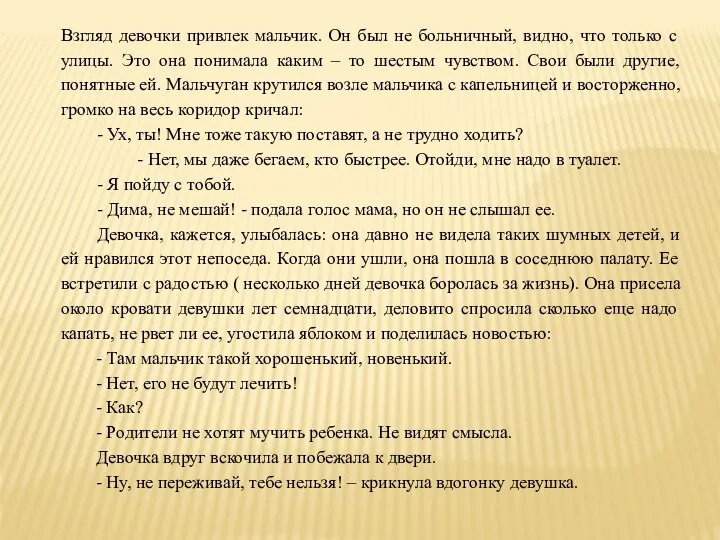 Взгляд девочки привлек мальчик. Он был не больничный, видно, что только с улицы. Это она понимала каким – то шестым чувством. Свои были другие, понятные ей. Мальчуган крутился возле мальчика с капельницей и восторженно, громко на весь коридор кричал:

- Ух, ты! Мне тоже такую поставят, а не трудно ходить?

- Нет, мы даже бегаем, кто быстрее. Отойди, мне надо в туалет.

- Я пойду с тобой.

- Дима, не мешай! - подала голос мама, но он не слышал ее.

Девочка, кажется, улыбалась: она давно не видела таких шумных детей, и ей нравился этот непоседа. Когда они ушли, она пошла в соседнюю палату. Ее встретили с радостью ( несколько дней девочка боролась за жизнь). Она присела около кровати девушки лет семнадцати, деловито спросила сколько еще надо капать, не рвет ли ее, угостила яблоком и поделилась новостью:

- Там мальчик такой хорошенький, новенький.

- Нет, его не будут лечить!

- Как?

- Родители не хотят мучить ребенка. Не видят смысла.

Девочка вдруг вскочила и побежала к двери.

- Ну, не переживай, тебе нельзя! – крикнула вдогонку девушка.